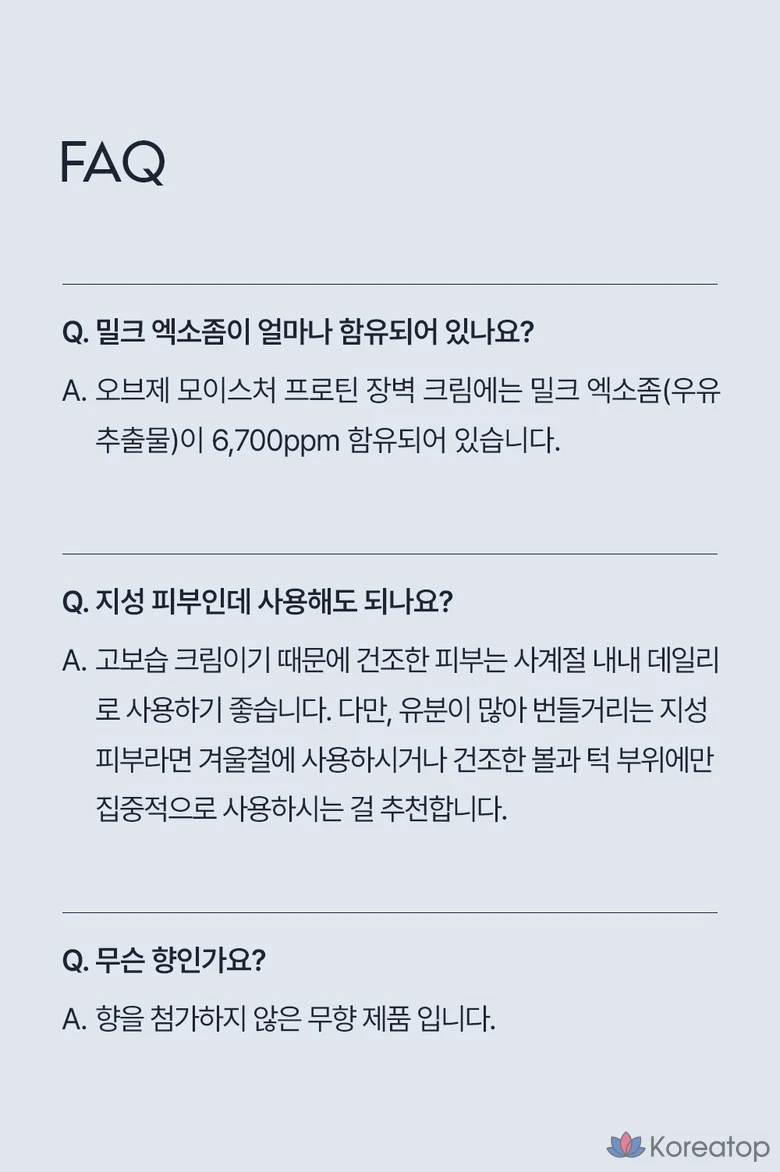 FAQ

Q. 밀크 엑소좀이 얼마나 함유되어 있나요?

A. 오브제 모이스처 프로틴 장벽 크림에는 밀크 엑소좀(우유 추출물)이 6,700ppm 함유되어 있습니다.

Q. 지성 피부인데 사용해도 되나요?

A. 고보습 크림이기 때문에 건조한 피부는 사계절 내내 데일리로 사용하기 좋습니다. 다만, 유분이 많아 번들거리는 지성 피부라면 겨울철에 사용하시거나 건조한 볼과 턱 부위에만 집중적으로 사용하시는 걸 추천합니다.

Q. 무슨 향인가요?

A. 향을 첨가하지 않은 무향 제품 입니다.

Koreatop